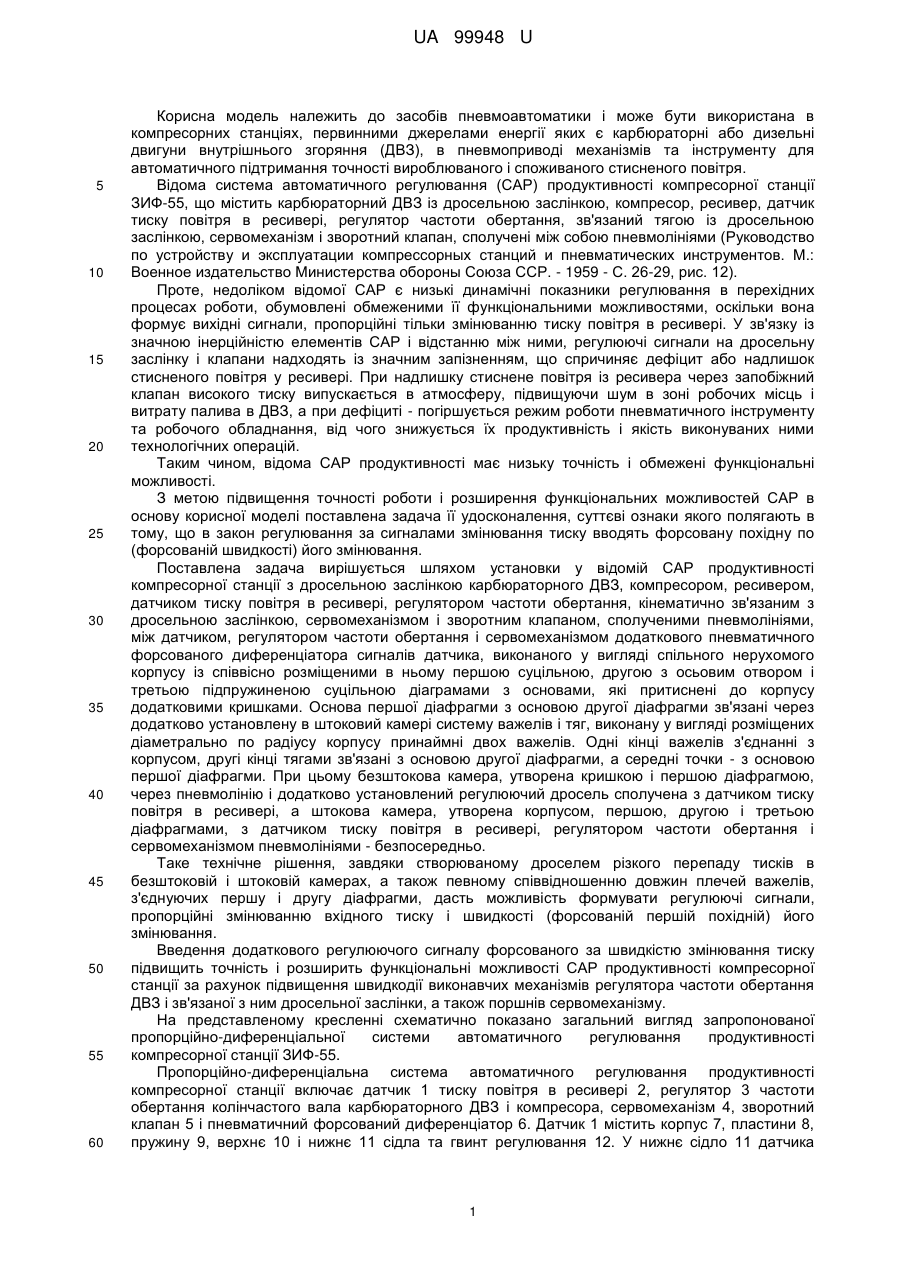 UA 99948 U

Корисна модель належить до засобів пневмоавтоматики і може бути використана в компресорних станціях, первинними джерелами енергії яких є карбюраторні або дизельні двигуни внутрішнього згоряння (ДВЗ), в пневмоприводі механізмів та інструменту для автоматичного підтримання точності вироблюваного і споживаного стисненого повітря.

5 Відома система автоматичного регулювання (САР) продуктивності компресорної станції ЗИФ-55, що містить карбюраторний ДВЗ із дросельною заслінкою, компресор, ресивер, датчик тиску повітря в ресивері, регулятор частоти обертання, зв'язаний тягою із дросельною заслінкою, сервомеханізм і зворотний клапан, сполучені між собою пневмолініями (Руководство по устройству и эксплуатации компрессорных станций и пневматических инструментов. М.:
10 Военное издательство Министерства обороны Союза ССР. - 1959 - С. 26-29, рис. 12).

Проте, недоліком відомої САР є низькі динамічні показники регулювання в перехідних процесах роботи, обумовлені обмеженими її функціональними можливостями, оскільки вона формує вихідні сигнали, пропорційні тільки змінюванню тиску повітря в ресивері. У зв'язку із значною інерційністю елементів САР і відстанню між ними, регулюючі сигнали на дросельну
15 заслінку і клапани надходять із значним запізненням, що спричиняє дефіцит або надлишок стисненого повітря у ресивері. При надлишку стиснене повітря із ресивера через запобіжний клапан високого тиску випускається в атмосферу, підвищуючи шум в зоні робочих місць і витрату палива в ДВЗ, а при дефіциті - погіршується режим роботи пневматичного інструменту та робочого обладнання, від чого знижується їх продуктивність і якість виконуваних ними
20 технологічних операцій.

Таким чином, відома САР продуктивності має низьку точність і обмежені функціональні можливості.

З метою підвищення точності роботи і розширення функціональних можливостей САР в основу корисної моделі поставлена задача її удосконалення, суттєві ознаки якого полягають в
25 тому, що в закон регулювання за сигналами змінювання тиску вводять форсовану похідну по (форсованій швидкості) його змінювання.

Поставлена задача вирішується шляхом установки у відомій САР продуктивності компресорної станції з дросельною заслінкою карбюраторного ДВЗ, компресором, ресивером, датчиком тиску повітря в ресивері, регулятором частоти обертання, кінематично зв'язаним з
30 дросельною заслінкою, сервомеханізмом і зворотним клапаном, сполученими пневмолініями, між датчиком, регулятором частоти обертання і сервомеханізмом додаткового пневматичного форсованого диференціатора сигналів датчика, виконаного у вигляді спільного нерухомого корпусу із співвісно розміщеними в ньому першою суцільною, другою з осьовим отвором і третьою підпружиненою суцільною діаграмами з основами, які притиснені до корпусу
35 додатковими кришками. Основа першої діафрагми з основою другої діафрагми зв'язані через додатково установлену в штоковий камері систему важелів і тяг, виконану у вигляді розміщених діаметрально по радіусу корпусу принаймні двох важелів. Одні кінці важелів з'єднанні з корпусом, другі кінці тягами зв'язані з основою другої діафрагми, а середні точки - з основою першої діафрагми. При цьому безштокова камера, утворена кришкою і першою діафрагмою,
40 через пневмолінію і додатково установлений регулюючий дросель сполучена з датчиком тиску повітря в ресивері, а штокова камера, утворена корпусом, першою, другою і третьою діафрагмами, з датчиком тиску повітря в ресивері, регулятором частоти обертання і сервомеханізмом пневмолініями - безпосередньо.

Таке технічне рішення, завдяки створюваному дроселем різкого перепаду тисків в
45 безштоковій і штоковій камерах, а також певному співвідношенню довжин плечей важелів, з'єднуючих першу і другу діафрагми, дасть можливість формувати регулюючі сигнали, пропорційні змінюванню вхідного тиску і швидкості (форсованій першій похідній) його змінювання.

Введення додаткового регулюючого сигналу форсованого за швидкістю змінювання тиску
50 підвищить точність і розширить функціональні можливості САР продуктивності компресорної станції за рахунок підвищення швидкодії виконавчих механізмів регулятора частоти обертання ДВЗ і зв'язаної з ним дросельної заслінки, а також поршнів сервомеханізму.

На представленому кресленні схематично показано загальний вигляд запропонованої пропорційно-диференціальної системи автоматичного регулювання продуктивності
55 компресорної станції ЗИФ-55.

Пропорційно-диференціальна система автоматичного регулювання продуктивності компресорної станції включає датчик 1 тиску повітря в ресивері 2, регулятор 3 частоти обертання колінчастого вала карбюраторного ДВЗ і компресора, сервомеханізм 4, зворотний клапан 5 і пневматичний форсований диференціатор 6. Датчик 1 містить корпус 7, пластини 8,
60 пружину 9, верхнє 10 і нижнє 11 сідла та гвинт регулювання 12. У нижнє сідло 11 датчика

1